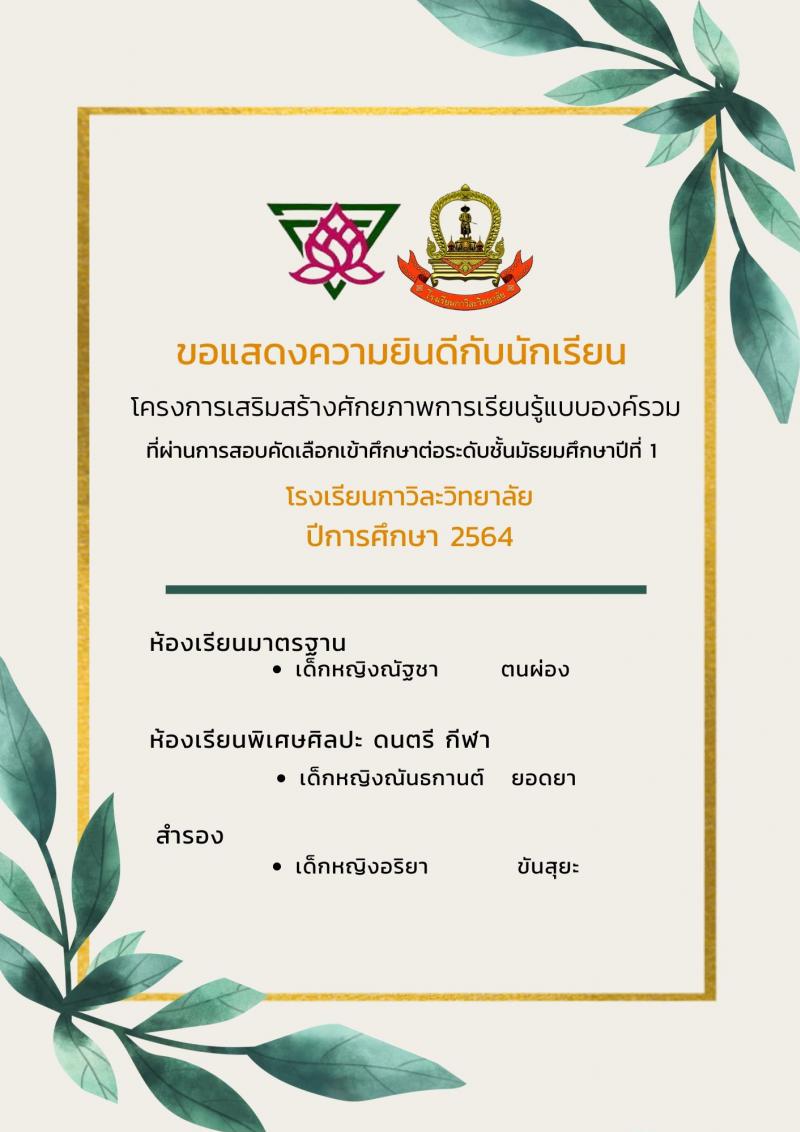 ขอแสดงความยินดีกับนักเรียน

โครงการเสริมสร้างศักยภาพการเรียนรู้แบบองค์รวม

ที่ผ่านการสอบคัดเลือกเข้าศึกษาต่อระดับชั้นมัธยมศึกษาปีที่ 1

โรงเรียนกาวิละวิทยาลัย
ปีการศึกษา 2564

ห้องเรียนมาตรฐาน
• เด็กหญิงณัฐชา ตนผ่อง

ห้องเรียนพิเศษศิลปะ ดนตรี กีฬา
• เด็กหญิงณันธกานต์ ยอดยา

สำรอง
• เด็กหญิงอริยา ขันสุยะ